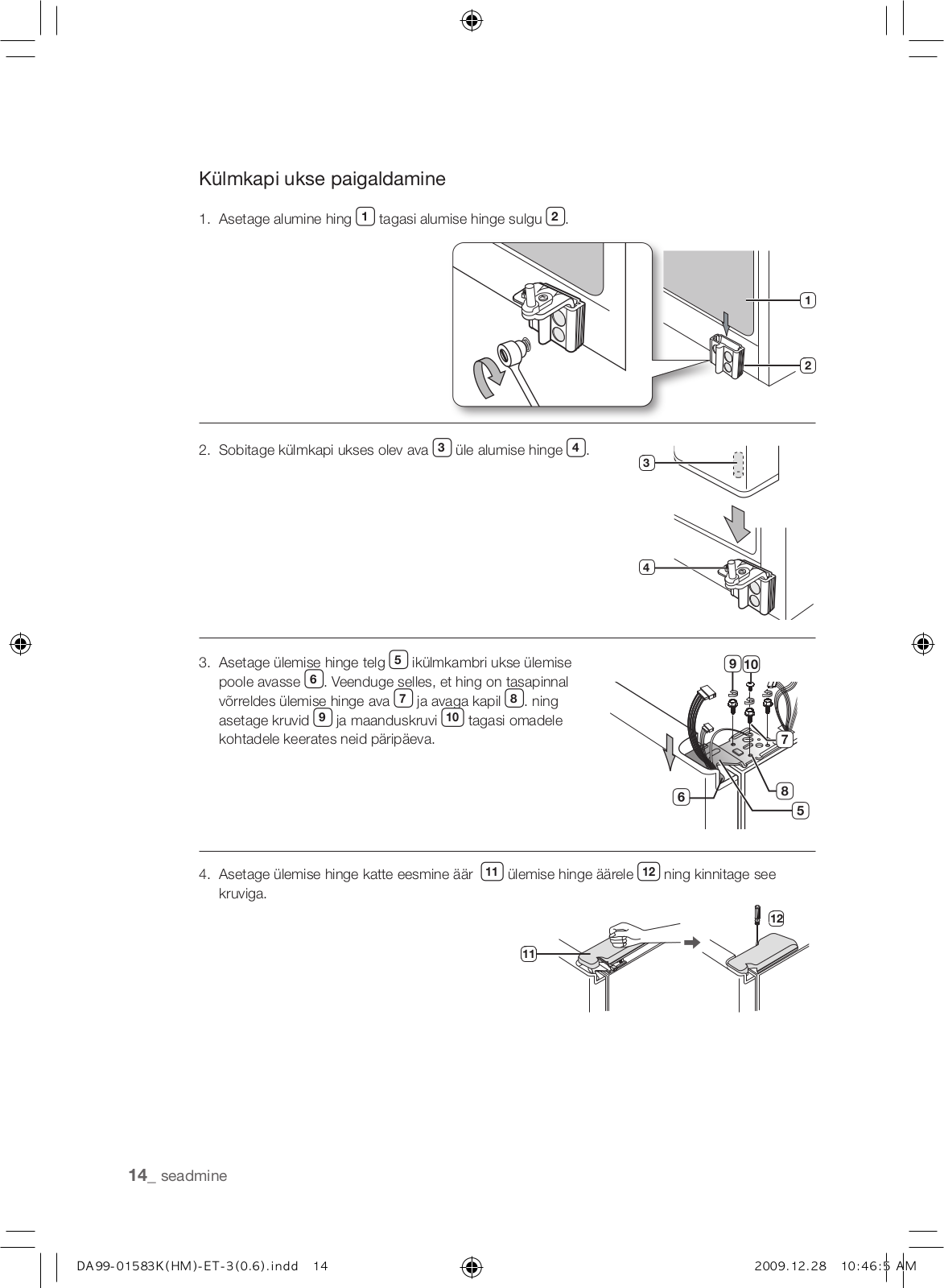 Külmkapi ukse paigaldamine

1. Asetage alumine hing 1 tagasi alumise hinge sulgu 2.

1
2

2. Sobitage külmkapi ukses olev ava 3 üle alumise hinge 4.

3
4

3. Asetage ülemise hinge telg 5 ikülmkambri ukse ülemise poole avasse 6. Veenduge selles, et hing on tasapinnal võrreldes ülemise hinge ava 7 ja avaga kapil 8. ning asetage kruvid 9 ja maanduskruvi 10 tagasi omadele kohtadele keerates neid päripäeva.

9 10
7
8
6
5

4. Asetage ülemise hinge katte eesmine äär 11 ülemise hinge äärele 12 ning kinnitage see kruviga.

12
11

14_ seadmine

DA99-01583K(HM)-ET-3(0.6).indd 14

2009.12.28 10:46:5 AM